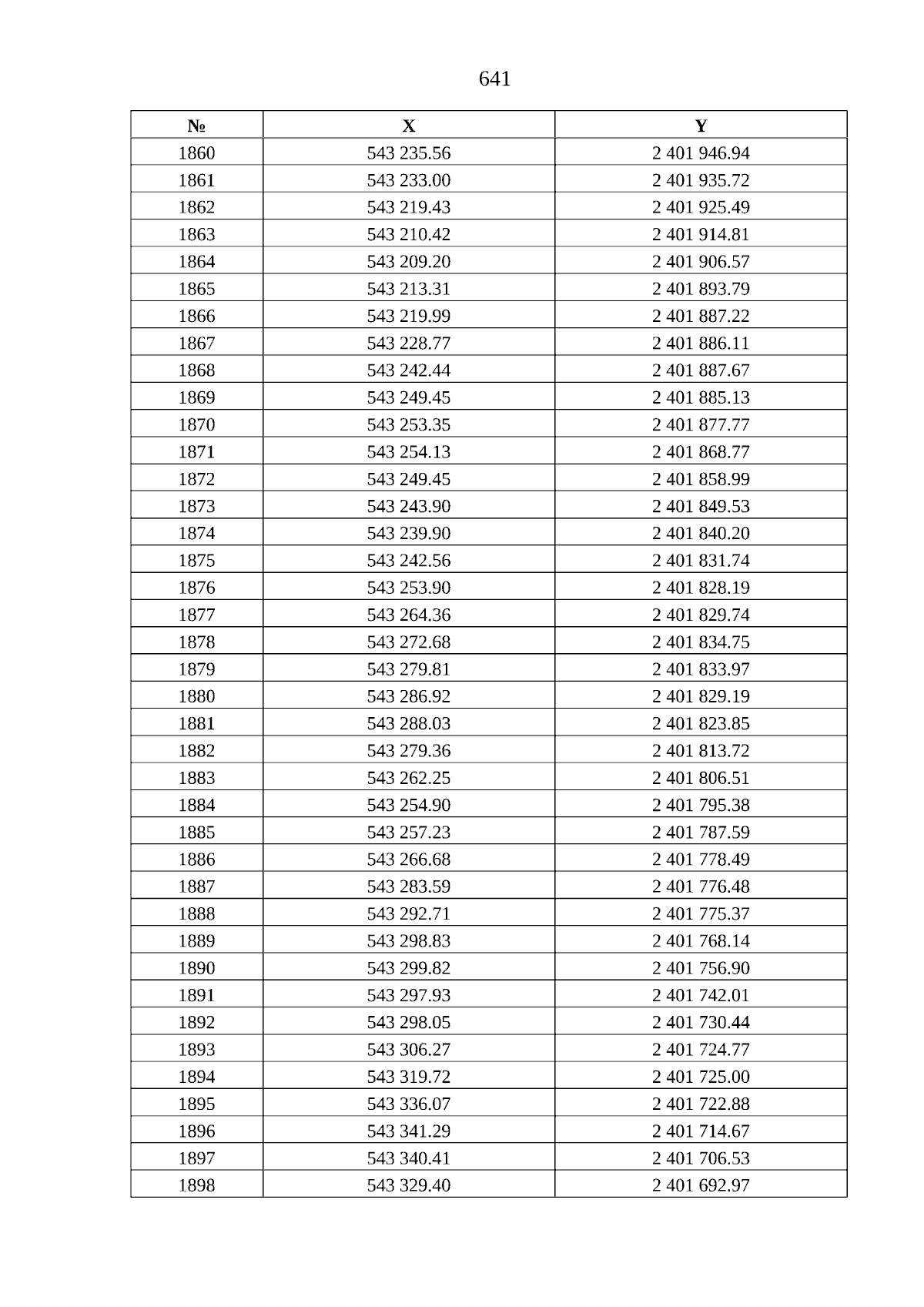 641

| № | X | Y |
|---|---|---|
| 1860 | 543 235.56 | 2 401 946.94 |
| 1861 | 543 233.00 | 2 401 935.72 |
| 1862 | 543 219.43 | 2 401 925.49 |
| 1863 | 543 210.42 | 2 401 914.81 |
| 1864 | 543 209.20 | 2 401 906.57 |
| 1865 | 543 213.31 | 2 401 893.79 |
| 1866 | 543 219.99 | 2 401 887.22 |
| 1867 | 543 228.77 | 2 401 886.11 |
| 1868 | 543 242.44 | 2 401 887.67 |
| 1869 | 543 249.45 | 2 401 885.13 |
| 1870 | 543 253.35 | 2 401 877.77 |
| 1871 | 543 254.13 | 2 401 868.77 |
| 1872 | 543 249.45 | 2 401 858.99 |
| 1873 | 543 243.90 | 2 401 849.53 |
| 1874 | 543 239.90 | 2 401 840.20 |
| 1875 | 543 242.56 | 2 401 831.74 |
| 1876 | 543 253.90 | 2 401 828.19 |
| 1877 | 543 264.36 | 2 401 829.74 |
| 1878 | 543 272.68 | 2 401 834.75 |
| 1879 | 543 279.81 | 2 401 833.97 |
| 1880 | 543 286.92 | 2 401 829.19 |
| 1881 | 543 288.03 | 2 401 823.85 |
| 1882 | 543 279.36 | 2 401 813.72 |
| 1883 | 543 262.25 | 2 401 806.51 |
| 1884 | 543 254.90 | 2 401 795.38 |
| 1885 | 543 257.23 | 2 401 787.59 |
| 1886 | 543 266.68 | 2 401 778.49 |
| 1887 | 543 283.59 | 2 401 776.48 |
| 1888 | 543 292.71 | 2 401 775.37 |
| 1889 | 543 298.83 | 2 401 768.14 |
| 1890 | 543 299.82 | 2 401 756.90 |
| 1891 | 543 297.93 | 2 401 742.01 |
| 1892 | 543 298.05 | 2 401 730.44 |
| 1893 | 543 306.27 | 2 401 724.77 |
| 1894 | 543 319.72 | 2 401 725.00 |
| 1895 | 543 336.07 | 2 401 722.88 |
| 1896 | 543 341.29 | 2 401 714.67 |
| 1897 | 543 340.41 | 2 401 706.53 |
| 1898 | 543 329.40 | 2 401 692.97 |